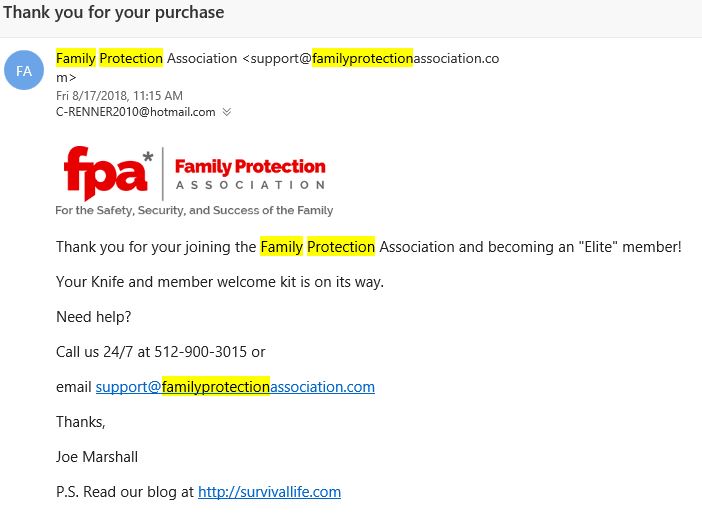 Thank you for your purchase

FA

Family Protection Association <support@familyprotectionassociation.com>
Fri 8/17/2018, 11:15 AM
C-RENNER2010@hotmail.com

fpa* Family Protection ASSOCIATION
For the Safety, Security, and Success of the Family

Thank you for your joining the Family Protection Association and becoming an "Elite" member!

Your Knife and member welcome kit is on its way.

Need help?

Call us 24/7 at 512-900-3015 or

email support@familyprotectionassociation.com

Thanks,

Joe Marshall

P.S. Read our blog at http://survivallife.com